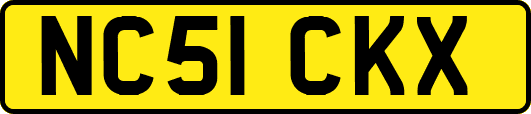 NC51 CKX